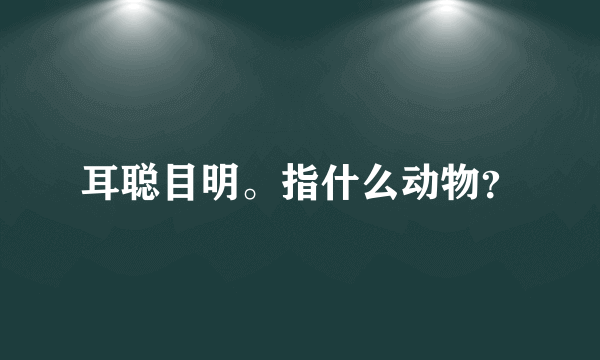 耳聪目明。指什么动物?